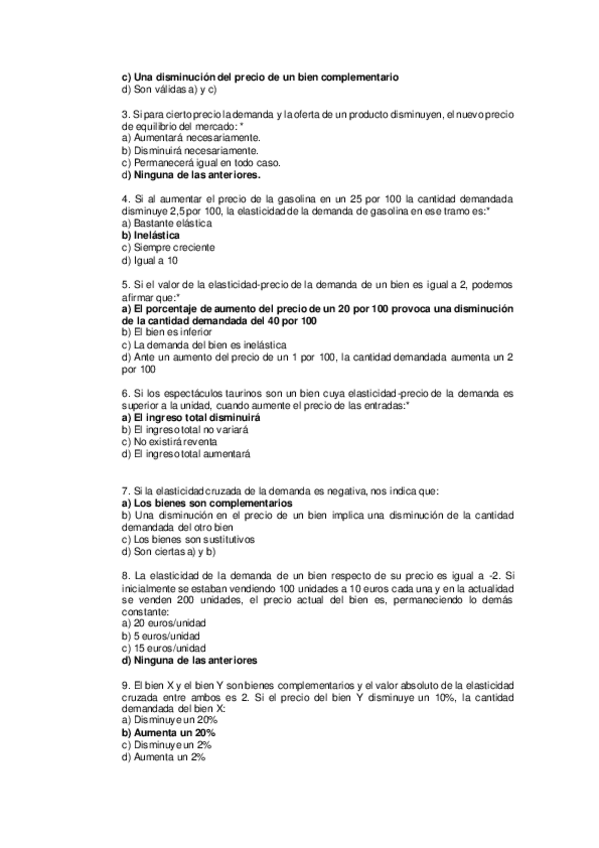 c) Una disminución del precio de un bien complementario
d) Son válidas a) y c)

3. Si para cierto precio la demanda y la oferta de un producto disminuyen, el nuevo precio de equilibrio del mercado: *
a) Aumentará necesariamente.
b) Disminuirá necesariamente.
c) Permanecerá igual en todo caso.
d) Ninguna de las anteriores.

4. Si al aumentar el precio de la gasolina en un 25 por 100 la cantidad demandada disminuye 2,5 por 100, la elasticidad de la demanda de gasolina en ese tramo es:*
a) Bastante elástica
b) Inelástica
c) Siempre creciente
d) Igual a 10

5. Si el valor de la elasticidad-precio de la demanda de un bien es igual a 2, podemos afirmar que:*
a) El porcentaje de aumento del precio de un 20 por 100 provoca una disminución de la cantidad demandada del 40 por 100
b) El bien es inferior
c) La demanda del bien es inelástica
d) Ante un aumento del precio de un 1 por 100, la cantidad demandada aumenta un 2 por 100

6. Si los espectáculos taurinos son un bien cuya elasticidad-precio de la demanda es superior a la unidad, cuando aumente el precio de las entradas:*
a) El ingreso total disminuirá
b) El ingreso total no variará
c) No existirá reventa
d) El ingreso total aumentará

7. Si la elasticidad cruzada de la demanda es negativa, nos indica que:
a) Los bienes son complementarios
b) Una disminución en el precio de un bien implica una disminución de la cantidad demandada del otro bien
c) Los bienes son sustitutivos
d) Son ciertas a) y b)

8. La elasticidad de la demanda de un bien respecto de su precio es igual a -2. Si inicialmente se estaban vendiendo 100 unidades a 10 euros cada una y en la actualidad se venden 200 unidades, el precio actual del bien es, permaneciendo lo demás constante:
a) 20 euros/unidad
b) 5 euros/unidad
c) 15 euros/unidad
d) Ninguna de las anteriores

9. El bien X y el bien Y son bienes complementarios y el valor absoluto de la elasticidad cruzada entre ambos es 2. Si el precio del bien Y disminuye un 10%, la cantidad demandada del bien X:
a) Disminuye un 20%
b) Aumenta un 20%
c) Disminuye un 2%
d) Aumenta un 2%